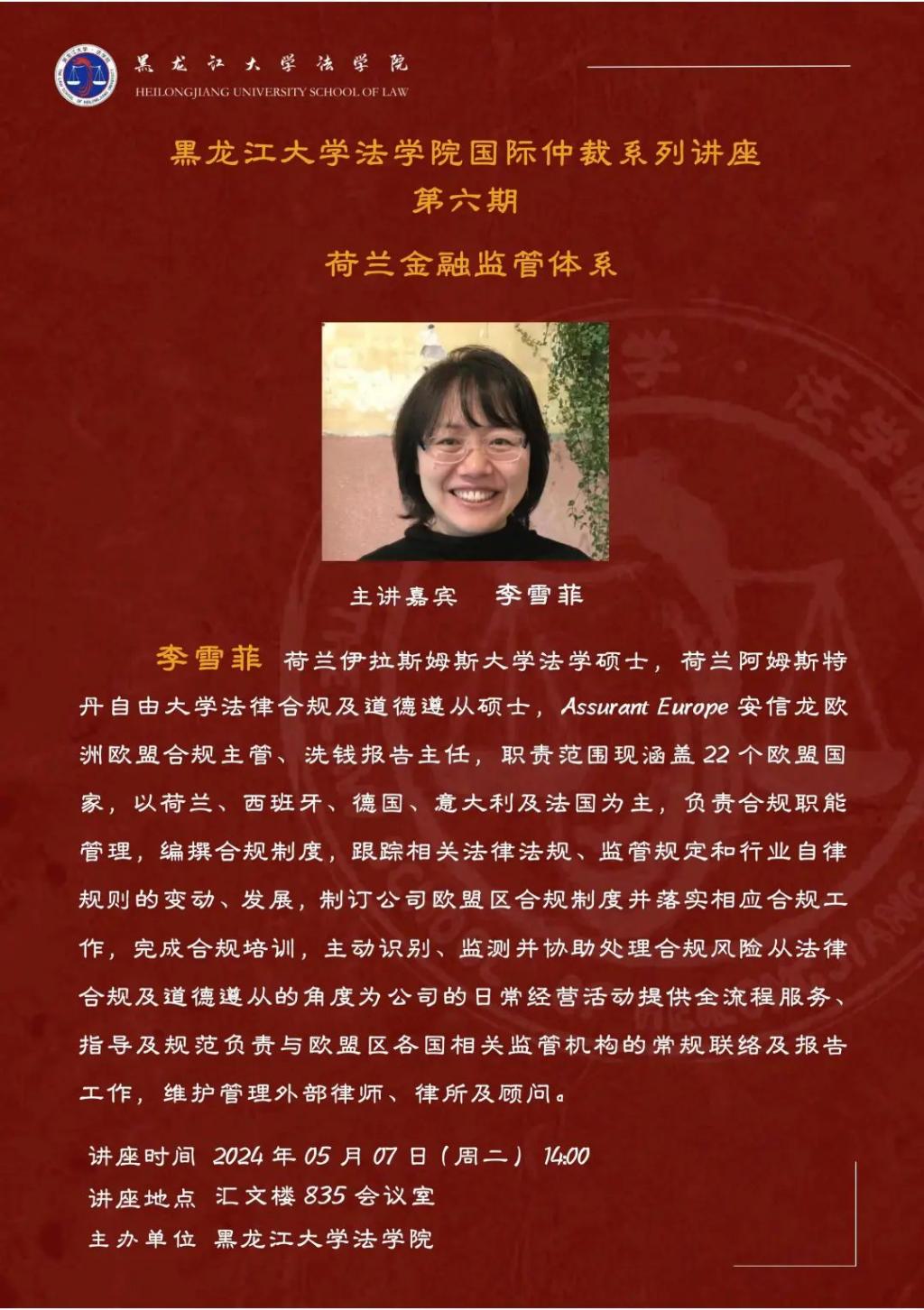 黑龙江大学法学院
HEILONGJIANG UNIVERSITY SCHOOL OF LAW

黑龙江大学法学院国际仲裁系列讲座
第六期
荷兰金融监管体系

主讲嘉宾　李雪菲

李雪菲 荷兰伊拉斯姆斯大学法学硕士，荷兰阿姆斯特丹自由大学法律合规及道德遵从硕士，Assurant Europe 安信龙欧洲欧盟合规主管、洗钱报告主任，职责范围现涵盖 22 个欧盟国家，以荷兰、西班牙、德国、意大利及法国为主，负责合规职能管理，编撰合规制度，跟踪相关法律法规、监管规定和行业自律规则的变动、发展，制订公司欧盟区合规制度并落实相应合规工作，完成合规培训，主动识别、监测并协助处理合规风险从法律合规及道德遵从的角度为公司的日常经营活动提供全流程服务、指导及规范负责与欧盟区各国相关监管机构的常规联络及报告工作，维护管理外部律师、律所及顾问。

讲座时间 2024 年 05 月 07 日（周二） 14:00
讲座地点 汇文楼 835 会议室
主办单位 黑龙江大学法学院